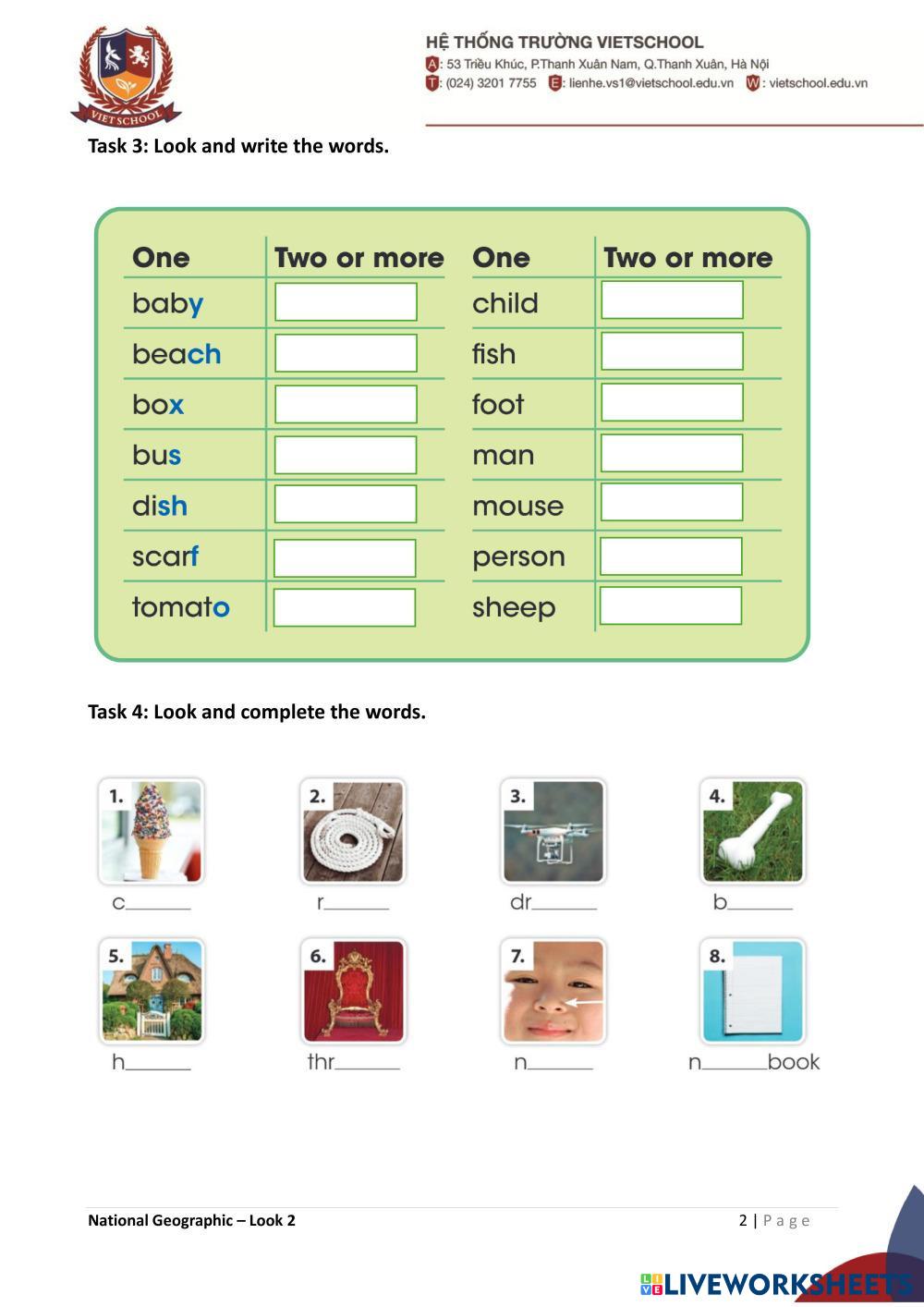 VIET SCHOOL

HỆ THỐNG TRƯỜNG VIETSCHOOL
A: 53 Triều Khúc, P.Thanh Xuân Nam, Q.Thanh Xuân, Hà Nội
T: (024) 3201 7755 E: lienhe.vs1@vietschool.edu.vn W: vietschool.edu.vn

Task 3: Look and write the words.

| One | Two or more | One | Two or more |
|---|---|---|---|
| baby | | child | |
| beach | | fish | |
| box | | foot | |
| bus | | man | |
| dish | | mouse | |
| scarf | | person | |
| tomato | | sheep | |

Task 4: Look and complete the words.

1. c______
2. r______
3. dr______
4. b______
5. h______
6. thr______
7. n______
8. n______book

National Geographic – Look 2

2 | Page

LIVEWORKSHEETS